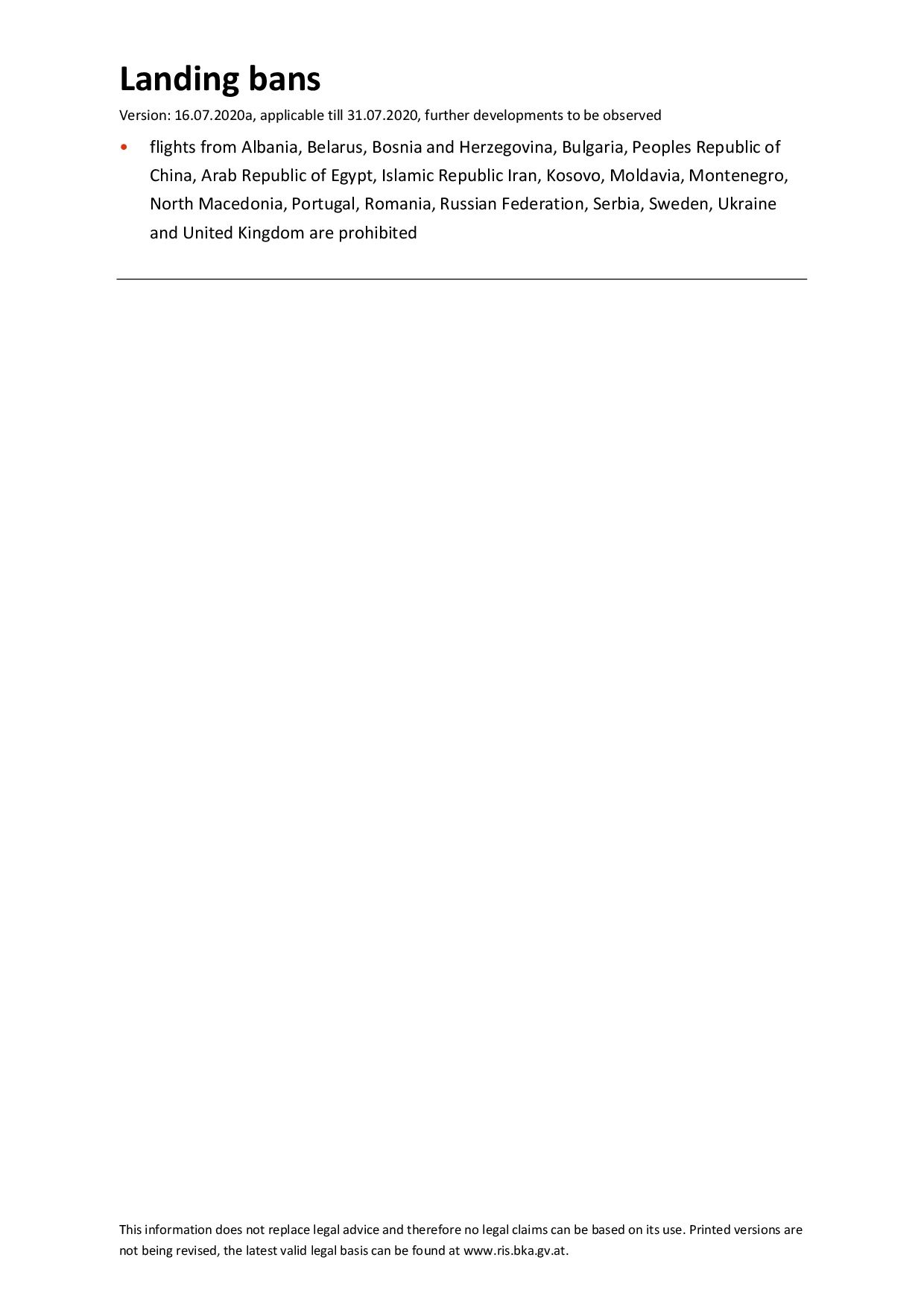 Landing bans

Version: 16.07.2020a, applicable till 31.07.2020, further developments to be observed

• flights from Albania, Belarus, Bosnia and Herzegovina, Bulgaria, Peoples Republic of China, Arab Republic of Egypt, Islamic Republic Iran, Kosovo, Moldavia, Montenegro, North Macedonia, Portugal, Romania, Russian Federation, Serbia, Sweden, Ukraine and United Kingdom are prohibited

This information does not replace legal advice and therefore no legal claims can be based on its use. Printed versions are not being revised, the latest valid legal basis can be found at www.ris.bka.gv.at.